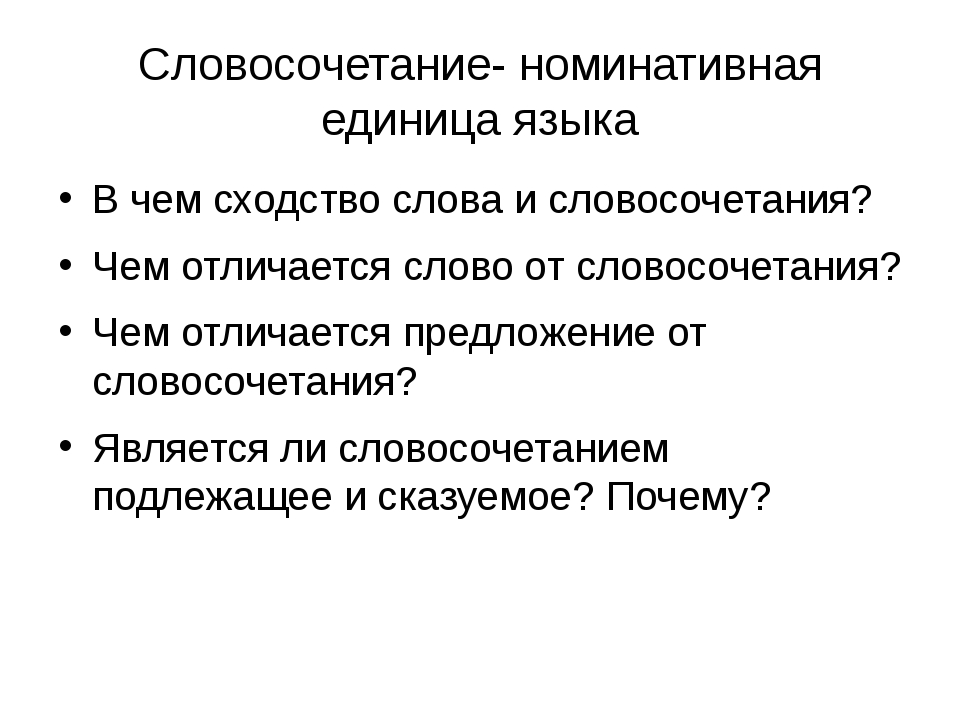 Словосочетание- номинативная единица языка

• В чем сходство слова и словосочетания?
• Чем отличается слово от словосочетания?
• Чем отличается предложение от словосочетания?
• Является ли словосочетанием подлежащее и сказуемое? Почему?